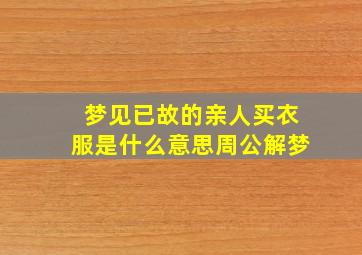 梦见已故的亲人买衣服是什么意思周公解梦